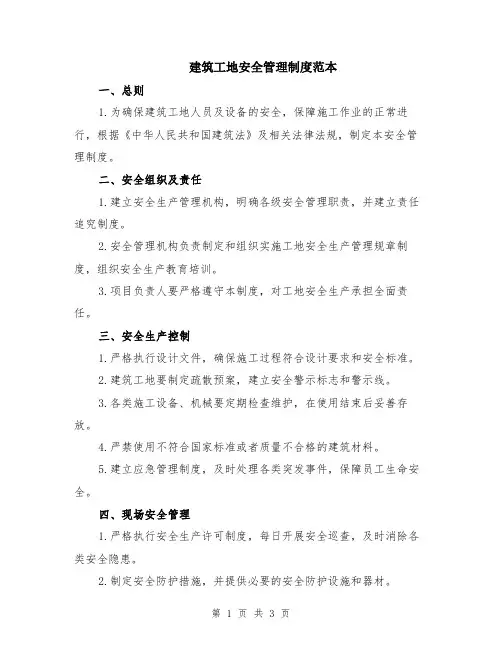 建筑工地安全管理制度范本

一、总则

1.为确保建筑工地人员及设备的安全，保障施工作业的正常进行，根据《中华人民共和国建筑法》及相关法律法规，制定本安全管理制度。

二、安全组织及责任

1.建立安全生产管理机构，明确各级安全管理职责，并建立责任追究制度。

2.安全管理机构负责制定和组织实施工地安全生产管理规章制度，组织安全生产教育培训。

3.项目负责人要严格遵守本制度，对工地安全生产承担全面责任。

三、安全生产控制

1.严格执行设计文件，确保施工过程符合设计要求和安全标准。

2.建筑工地要制定疏散预案，建立安全警示标志和警示线。

3.各类施工设备、机械要定期检查维护，在使用结束后妥善存放。

4.严禁使用不符合国家标准或者质量不合格的建筑材料。

5.建立应急管理制度，及时处理各类突发事件，保障员工生命安全。

四、现场安全管理

1.严格执行安全生产许可制度，每日开展安全巡查，及时消除各类安全隐患。

2.制定安全防护措施，并提供必要的安全防护设施和器材。

第 1 页 共 3 页